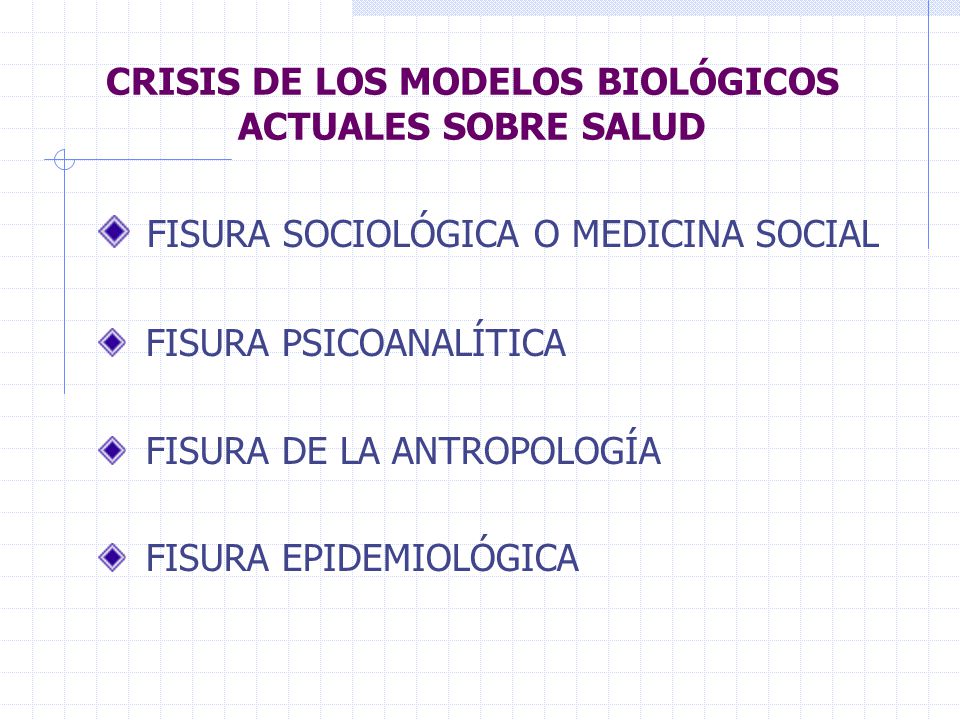 CRISIS DE LOS MODELOS BIOLÓGICOS ACTUALES SOBRE SALUD

FISURA SOCIOLÓGICA O MEDICINA SOCIAL

FISURA PSICOANALÍTICA

FISURA DE LA ANTROPOLOGÍA

FISURA EPIDEMIOLÓGICA